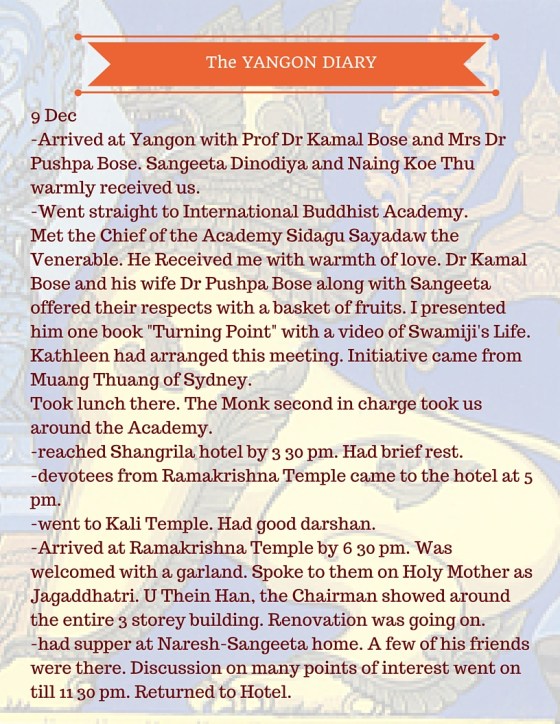 The YANGON DIARY

9 Dec
-Arrived at Yangon with Prof Dr Kamal Bose and Mrs Dr Pushpa Bose. Sangeeta Dinodiya and Naing Koe Thu warmly received us.
-Went straight to International Buddhist Academy. Met the Chief of the Academy Sidagu Sayadaw the Venerable. He Received me with warmth of love. Dr Kamal Bose and his wife Dr Pushpa Bose along with Sangeeta offered their respects with a basket of fruits. I presented him one book "Turning Point" with a video of Swamiji's Life. Kathleen had arranged this meeting. Initiative came from Muang Thuang of Sydney.
Took lunch there. The Monk second in charge took us around the Academy.
-reached Shangrila hotel by 3 30 pm. Had brief rest.
-devotees from Ramakrishna Temple came to the hotel at 5 pm.
-went to Kali Temple. Had good darshan.
-Arrived at Ramakrishna Temple by 6 30 pm. Was welcomed with a garland. Spoke to them on Holy Mother as Jagaddhatri. U Thein Han, the Chairman showed around the entire 3 storey building. Renovation was going on.
-had supper at Naresh-Sangeeta home. A few of his friends were there. Discussion on many points of interest went on till 11 30 pm. Returned to Hotel.